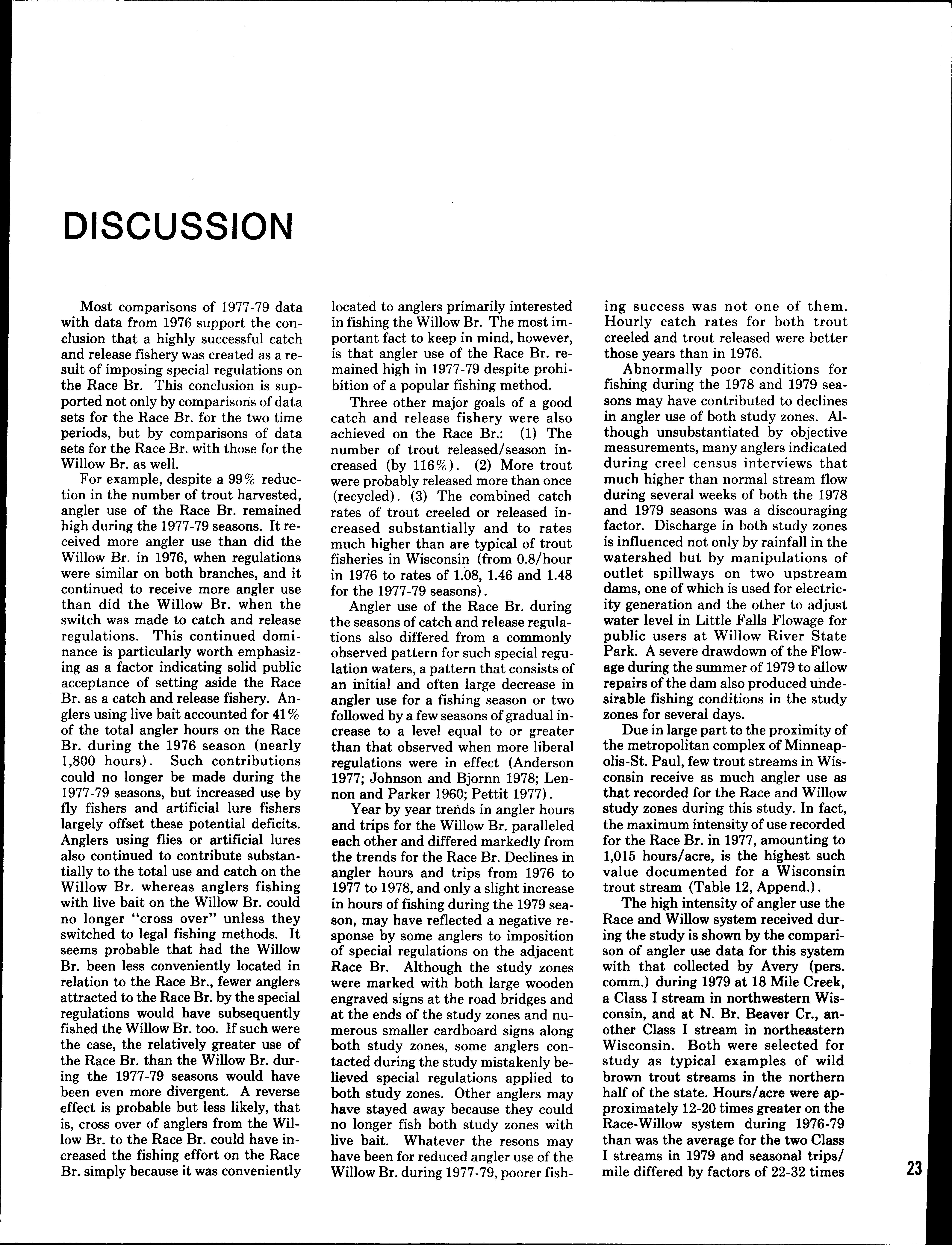 DISCUSSION

Most comparisons of 1977-79 data with data from 1976 support the conclusion that a highly successful catch and release fishery was created as a result of imposing special regulations on the Race Br. This conclusion is supported not only by comparisons of data sets for the Race Br. for the two time periods, but by comparisons of data sets for the Race Br. with those for the Willow Br. as well.

For example, despite a 99% reduction in the number of trout harvested, angler use of the Race Br. remained high during the 1977-79 seasons. It received more angler use than did the Willow Br. in 1976, when regulations were similar on both branches, and it continued to receive more angler use than did the Willow Br. when the switch was made to catch and release regulations. This continued dominance is particularly worth emphasizing as a factor indicating solid public acceptance of setting aside the Race Br. as a catch and release fishery. Anglers using live bait accounted for 41% of the total angler hours on the Race Br. during the 1976 season (nearly 1,800 hours). Such contributions could no longer be made during the 1977-79 seasons, but increased use by fly fishers and artificial lure fishers largely offset these potential deficits. Anglers using flies or artificial lures also continued to contribute substantially to the total use and catch on the Willow Br. whereas anglers fishing with live bait on the Willow Br. could no longer "cross over" unless they switched to legal fishing methods. It seems probable that had the Willow Br. been less conveniently located in relation to the Race Br., fewer anglers attracted to the Race Br. by the special regulations would have subsequently fished the Willow Br. too. If such were the case, the relatively greater use of the Race Br. than the Willow Br. during the 1977-79 seasons would have been even more divergent. A reverse effect is probable but less likely, that is, cross over of anglers from the Willow Br. to the Race Br. could have increased the fishing effort on the Race Br. simply because it was conveniently located to anglers primarily interested in fishing the Willow Br. The most important fact to keep in mind, however, is that angler use of the Race Br. remained high in 1977-79 despite prohibition of a popular fishing method.

Three other major goals of a good catch and release fishery were also achieved on the Race Br.: (1) The number of trout released/season increased (by 116%). (2) More trout were probably released more than once (recycled). (3) The combined catch rates of trout creeled or released increased substantially and to rates much higher than are typical of trout fisheries in Wisconsin (from 0.8/hour in 1976 to rates of 1.08, 1.46 and 1.48 for the 1977-79 seasons).

Angler use of the Race Br. during the seasons of catch and release regulations also differed from a commonly observed pattern for such special regulation waters, a pattern that consists of an initial and often large decrease in angler use for a fishing season or two followed by a few seasons of gradual increase to a level equal to or greater than that observed when more liberal regulations were in effect (Anderson 1977; Johnson and Bjornn 1978; Lennon and Parker 1960; Pettit 1977).

Year by year trends in angler hours and trips for the Willow Br. paralleled each other and differed markedly from the trends for the Race Br. Declines in angler hours and trips from 1976 to 1977 to 1978, and only a slight increase in hours of fishing during the 1979 season, may have reflected a negative response by some anglers to imposition of special regulations on the adjacent Race Br. Although the study zones were marked with both large wooden engraved signs at the road bridges and at the ends of the study zones and numerous smaller cardboard signs along both study zones, some anglers contacted during the study mistakenly believed special regulations applied to both study zones. Other anglers may have stayed away because they could no longer fish both study zones with live bait. Whatever the resons may have been for reduced angler use of the Willow Br. during 1977-79, poorer fishing success was not one of them. Hourly catch rates for both trout creeled and trout released were better those years than in 1976.

Abnormally poor conditions for fishing during the 1978 and 1979 seasons may have contributed to declines in angler use of both study zones. Although unsubstantiated by objective measurements, many anglers indicated during creel census interviews that much higher than normal stream flow during several weeks of both the 1978 and 1979 seasons was a discouraging factor. Discharge in both study zones is influenced not only by rainfall in the watershed but by manipulations of outlet spillways on two upstream dams, one of which is used for electricity generation and the other to adjust water level in Little Falls Flowage for public users at Willow River State Park. A severe drawdown of the Flowage during the summer of 1979 to allow repairs of the dam also produced undesirable fishing conditions in the study zones for several days.

Due in large part to the proximity of the metropolitan complex of Minneapolis-St. Paul, few trout streams in Wisconsin receive as much angler use as that recorded for the Race and Willow study zones during this study. In fact, the maximum intensity of use recorded for the Race Br. in 1977, amounting to 1,015 hours/acre, is the highest such value documented for a Wisconsin trout stream (Table 12, Append.).

The high intensity of angler use the Race and Willow system received during the study is shown by the comparison of angler use data for this system with that collected by Avery (pers. comm.) during 1979 at 18 Mile Creek, a Class I stream in northwestern Wisconsin, and at N. Br. Beaver Cr., another Class I stream in northeastern Wisconsin. Both were selected for study as typical examples of wild brown trout streams in the northern half of the state. Hours/acre were approximately 12-20 times greater on the Race-Willow system during 1976-79 than was the average for the two Class I streams in 1979 and seasonal trips/mile differed by factors of 22-32 times

23